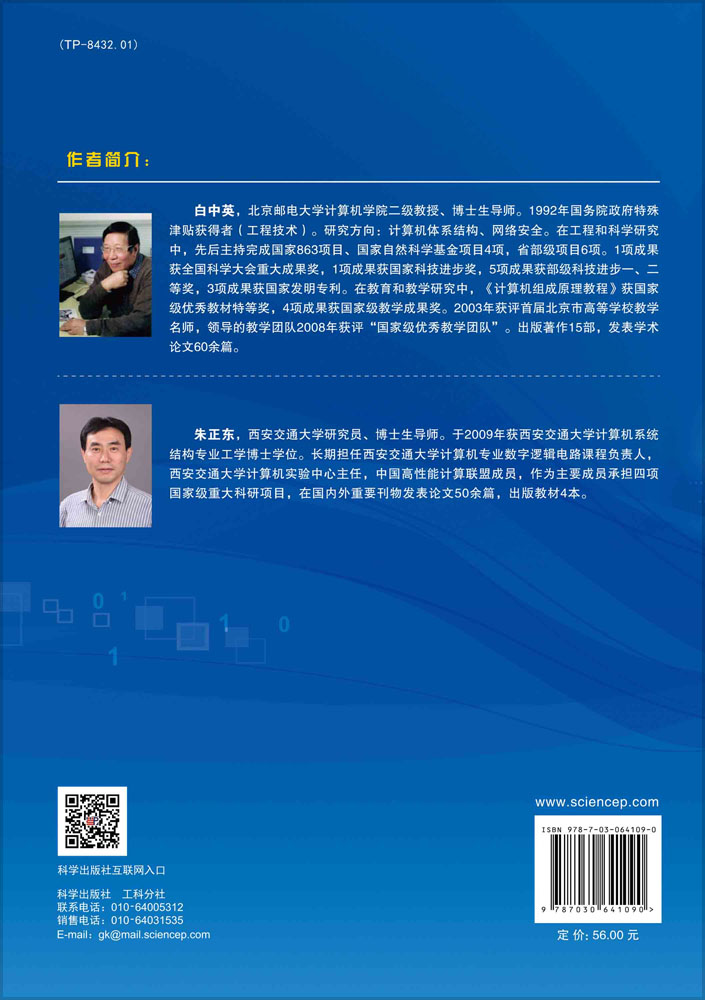 (TP-8432.01)

作者简介：

白中英，北京邮电大学计算机学院二级教授、博士生导师。1992年国务院政府特殊津贴获得者（工程技术）。研究方向：计算机体系结构、网络安全。在工程和科学研究中，先后主持完成国家863项目、国家自然科学基金项目4项，省部级项目6项。1项成果获全国科学大会重大成果奖，1项成果获国家科技进步奖，5项成果获部级科技进步一、二等奖，3项成果获国家发明专利。在教育和教学研究中，《计算机组成原理教程》获国家级优秀教材特等奖，4项成果获国家级教学成果奖。2003年获评首届北京市高等学校教学名师，领导的教学团队2008年获评“国家级优秀教学团队”。出版著作15部，发表学术论文60余篇。

朱正东，西安交通大学研究员、博士生导师。于2009年获西安交通大学计算机系统结构专业工学博士学位。长期担任西安交通大学计算机专业数字逻辑电路课程负责人，西安交通大学计算机实验中心主任，中国高性能计算联盟成员，作为主要成员承担四项国家级重大科研项目，在国内外重要刊物发表论文50余篇，出版教材4本。

0 1 1 0 1

科学出版社互联网入口

科学出版社　工科分社
联系电话：010-64005312
销售电话：010-64031535
E-mail：gk@mail.sciencep.com

www.sciencep.com

ISBN 978-7-03-064109-0

9 787030 641090 >

定 价：56.00 元